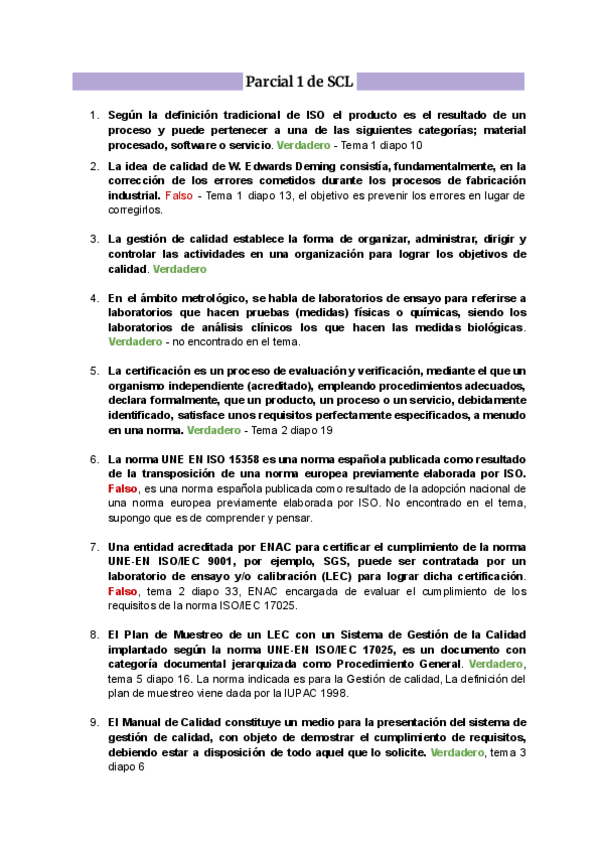 Parcial 1 de SCL

1. Según la definición tradicional de ISO el producto es el resultado de un proceso y puede pertenecer a una de las siguientes categorías; material procesado, software o servicio. Verdadero - Tema 1 diapo 10

2. La idea de calidad de W. Edwards Deming consistía, fundamentalmente, en la corrección de los errores cometidos durante los procesos de fabricación industrial. Falso - Tema 1 diapo 13, el objetivo es prevenir los errores en lugar de corregirlos.

3. La gestión de calidad establece la forma de organizar, administrar, dirigir y controlar las actividades en una organización para lograr los objetivos de calidad. Verdadero

4. En el ámbito metrológico, se habla de laboratorios de ensayo para referirse a laboratorios que hacen pruebas (medidas) físicas o químicas, siendo los laboratorios de análisis clínicos los que hacen las medidas biológicas. Verdadero - no encontrado en el tema.

5. La certificación es un proceso de evaluación y verificación, mediante el que un organismo independiente (acreditado), empleando procedimientos adecuados, declara formalmente, que un producto, un proceso o un servicio, debidamente identificado, satisface unos requisitos perfectamente especificados, a menudo en una norma. Verdadero - Tema 2 diapo 19

6. La norma UNE EN ISO 15358 es una norma española publicada como resultado de la transposición de una norma europea previamente elaborada por ISO. Falso, es una norma española publicada como resultado de la adopción nacional de una norma europea previamente elaborada por ISO. No encontrado en el tema, supongo que es de comprender y pensar.

7. Una entidad acreditada por ENAC para certificar el cumplimiento de la norma UNE-EN ISO/IEC 9001, por ejemplo, SGS, puede ser contratada por un laboratorio de ensayo y/o calibración (LEC) para lograr dicha certificación. Falso, tema 2 diapo 33, ENAC encargada de evaluar el cumplimiento de los requisitos de la norma ISO/IEC 17025.

8. El Plan de Muestreo de un LEC con un Sistema de Gestión de la Calidad implantado según la norma UNE-EN ISO/IEC 17025, es un documento con categoría documental jerarquizada como Procedimiento General. Verdadero, tema 5 diapo 16. La norma indicada es para la Gestión de calidad, La definición del plan de muestreo viene dada por la IUPAC 1998.

9. El Manual de Calidad constituye un medio para la presentación del sistema de gestión de calidad, con objeto de demostrar el cumplimiento de requisitos, debiendo estar a disposición de todo aquel que lo solicite. Verdadero, tema 3 diapo 6